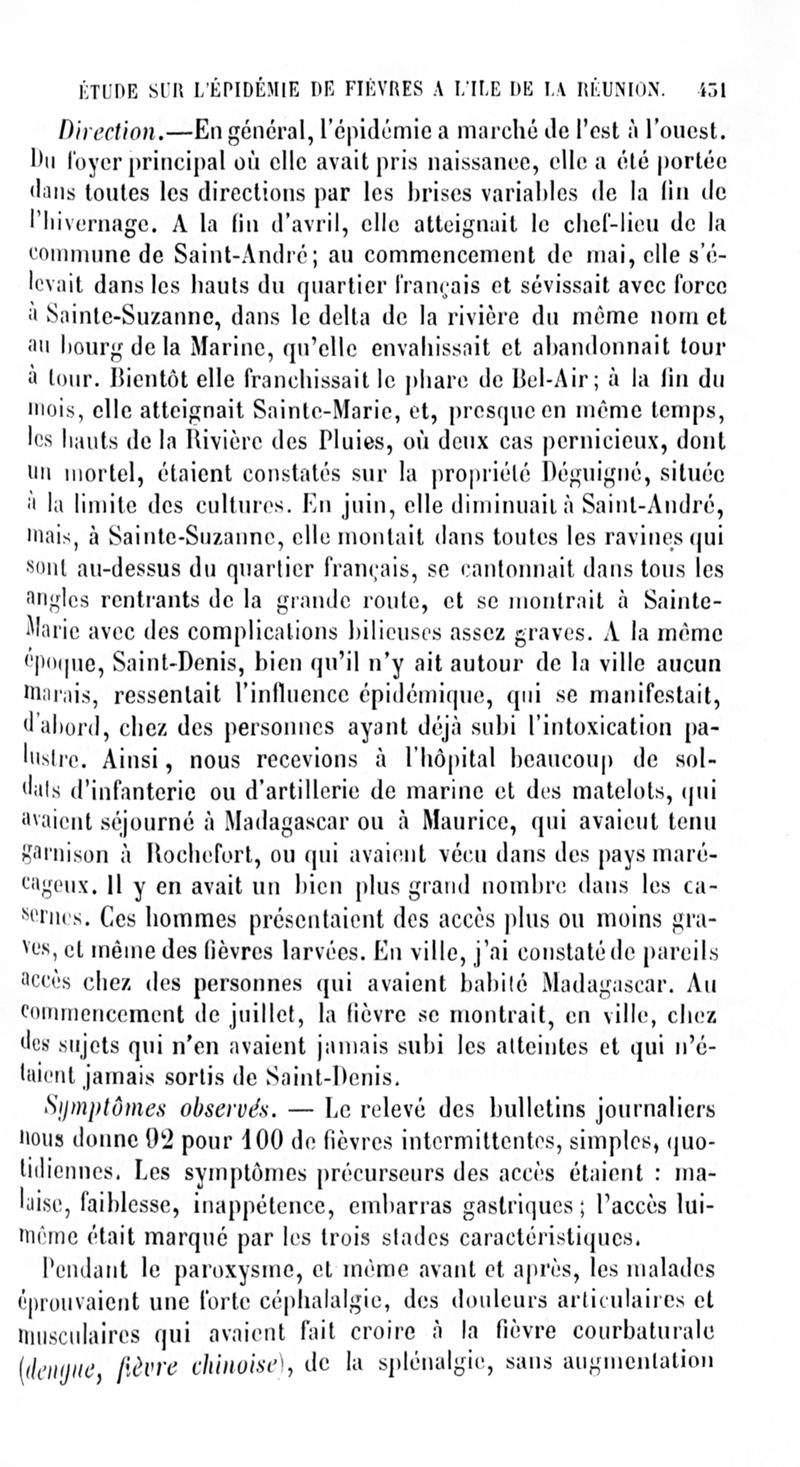 ÉTUDE SUR L'ÉPIDÉMIE DE FIÈVRES A L'ILE DE LA RÉUNION. 431

Direction.—En général, l'épidémie a marché de l'est à l'ouest. Du foyer principal où elle avait pris naissance, elle a été portée dans toutes les directions par les brises variables de la fin de l'hivernage. A la fin d'avril, elle atteignait le chef-lieu de la commune de Saint-André; au commencement de mai, elle s'élevait dans les hauts du quartier français et sévissait avec force à Sainte-Suzanne, dans le delta de la rivière du même nom et au bourg de la Marine, qu'elle envahissait et abandonnait tour à tour. Bientôt elle franchissait le phare de Bel-Air; à la fin du mois, elle atteignait Sainte-Marie, et, presque en même temps, les hauts de la Rivière des Pluies, où deux cas pernicieux, dont un mortel, étaient constatés sur la propriété Déguigné, située à la limite des cultures. En juin, elle diminuait à Saint-André, mais, à Sainte-Suzanne, elle montait dans toutes les ravines qui sont au-dessus du quartier français, se cantonnait dans tous les angles rentrants de la grande route, et se montrait à Sainte-Marie avec des complications bilieuses assez graves. A la même époque, Saint-Denis, bien qu'il n'y ait autour de la ville aucun marais, ressentait l'influence épidémique, qui se manifestait, d'abord, chez des personnes ayant déjà subi l'intoxication palustre. Ainsi, nous recevions à l'hôpital beaucoup de soldats d'infanterie ou d'artillerie de marine et des matelots, qui avaient séjourné à Madagascar ou à Maurice, qui avaient tenu garnison à Rochefort, ou qui avaient vécu dans des pays marécageux. Il y en avait un bien plus grand nombre dans les casernes. Ces hommes présentaient des accès plus ou moins graves, et même des fièvres larvées. En ville, j'ai constaté de pareils accès chez des personnes qui avaient habité Madagascar. Au commencement de juillet, la fièvre se montrait, en ville, chez des sujets qui n'en avaient jamais subi les atteintes et qui n'étaient jamais sortis de Saint-Denis.

Symptômes observés. — Le relevé des bulletins journaliers nous donne 92 pour 100 de fièvres intermittentes, simples, quotidiennes. Les symptômes précurseurs des accès étaient : malaise, faiblesse, inappétence, embarras gastriques; l'accès lui-même était marqué par les trois stades caractéristiques.

Pendant le paroxysme, et même avant et après, les malades éprouvaient une forte céphalalgie, des douleurs articulaires et musculaires qui avaient fait croire à la fièvre courbaturale (dengue, fièvre chinoise), de la splénalgie, sans augmentation